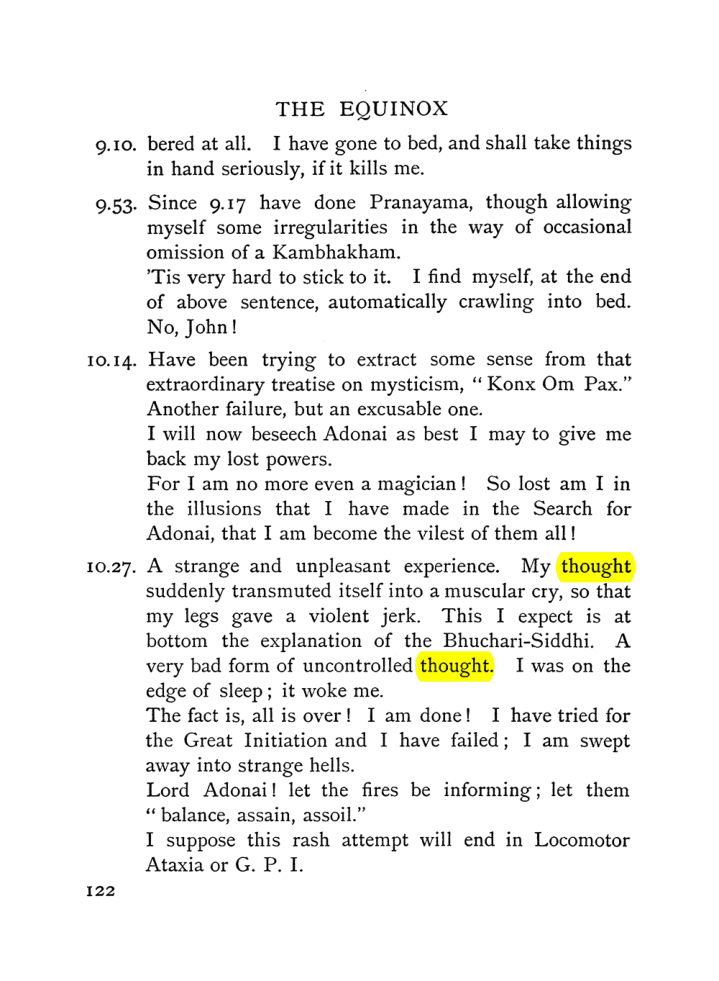 THE EQUINOX

9.10. bered at all. I have gone to bed, and shall take things in hand seriously, if it kills me.

9.53. Since 9.17 have done Pranayama, though allowing myself some irregularities in the way of occasional omission of a Kambhakham.

'Tis very hard to stick to it. I find myself, at the end of above sentence, automatically crawling into bed. No, John!

10.14. Have been trying to extract some sense from that extraordinary treatise on mysticism, "Konx Om Pax." Another failure, but an excusable one.

I will now beseech Adonai as best I may to give me back my lost powers.

For I am no more even a magician! So lost am I in the illusions that I have made in the Search for Adonai, that I am become the vilest of them all!

10.27. A strange and unpleasant experience. My thought suddenly transmuted itself into a muscular cry, so that my legs gave a violent jerk. This I expect is at bottom the explanation of the Bhuchari-Siddhi. A very bad form of uncontrolled thought. I was on the edge of sleep; it woke me.

The fact is, all is over! I am done! I have tried for the Great Initiation and I have failed; I am swept away into strange hells.

Lord Adonai! let the fires be informing; let them "balance, assain, assoil."

I suppose this rash attempt will end in Locomotor Ataxia or G. P. I.

122